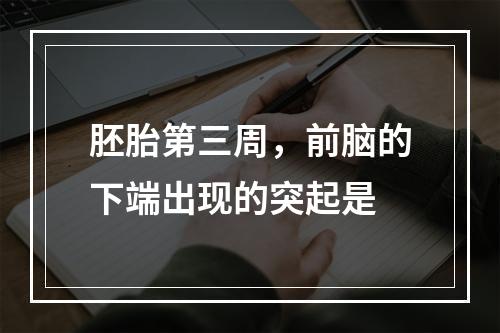 胚胎第三周，前脑的下端出现的突起是